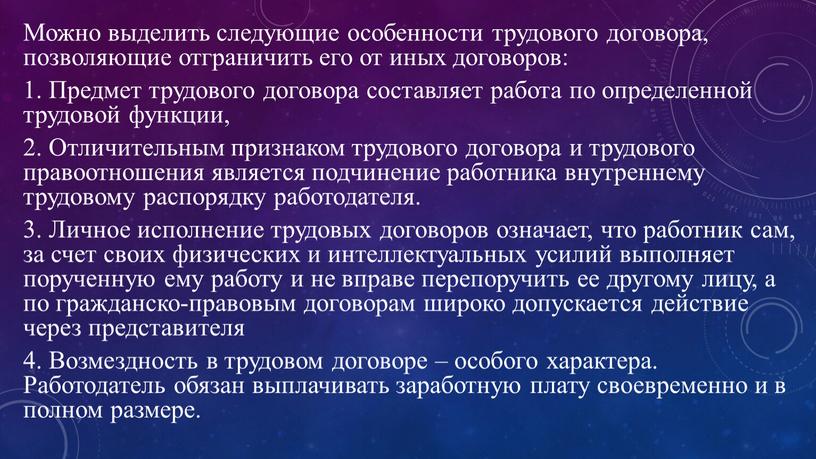 Можно выделить следующие особенности трудового договора, позволяющие отграничить его от иных договоров:

1. Предмет трудового договора составляет работа по определенной трудовой функции,

2. Отличительным признаком трудового договора и трудового правоотношения является подчинение работника внутреннему трудовому распорядку работодателя.

3. Личное исполнение трудовых договоров означает, что работник сам, за счет своих физических и интеллектуальных усилий выполняет порученную ему работу и не вправе перепоручить ее другому лицу, а по гражданско-правовым договорам широко допускается действие через представителя

4. Возмездность в трудовом договоре – особого характера. Работодатель обязан выплачивать заработную плату своевременно и в полном размере.